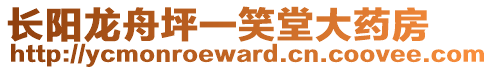 长阳龙舟坪一笑堂大药房
http://ycmonroeward.cn.coovee.com